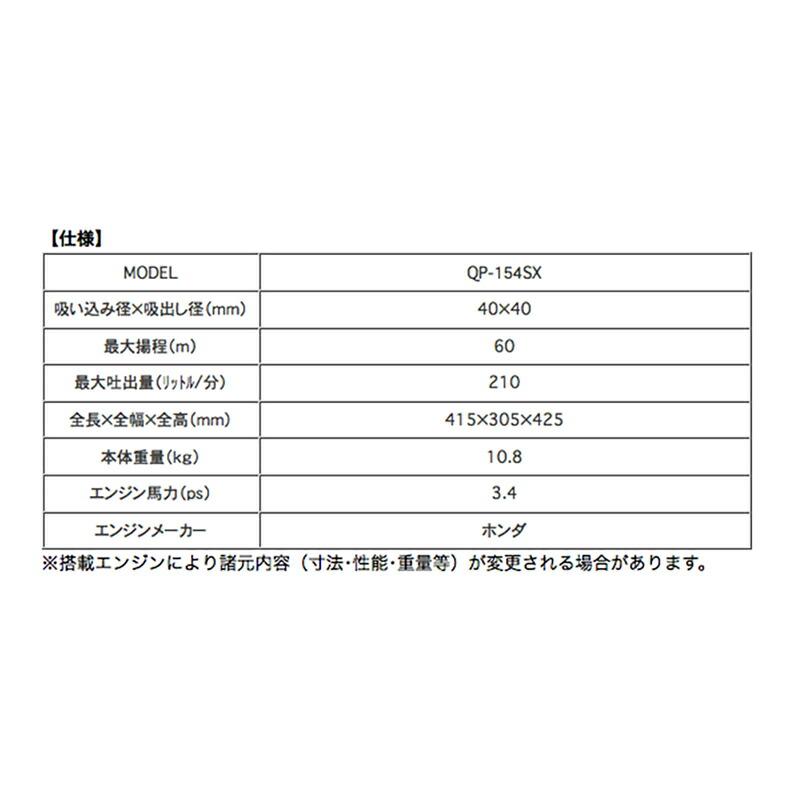 【仕様】

| MODEL | QP-154SX |
|---|---|
| 吸い込み径×吸出し径(mm) | 40×40 |
| 最大揚程(m) | 60 |
| 最大吐出量(ﾘｯﾄﾙ/分) | 210 |
| 全長×全幅×全高(mm) | 415×305×425 |
| 本体重量(kg) | 10.8 |
| エンジン馬力(ps) | 3.4 |
| エンジンメーカー | ホンダ |

※搭載エンジンにより諸元内容（寸法・性能・重量等）が変更される場合があります。